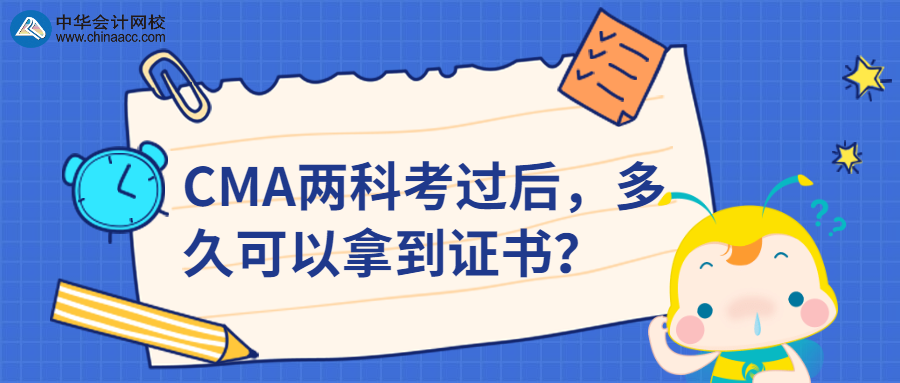 中华会计网校
www.chinaacc.com

CMA两科考过后，多久可以拿到证书？

??